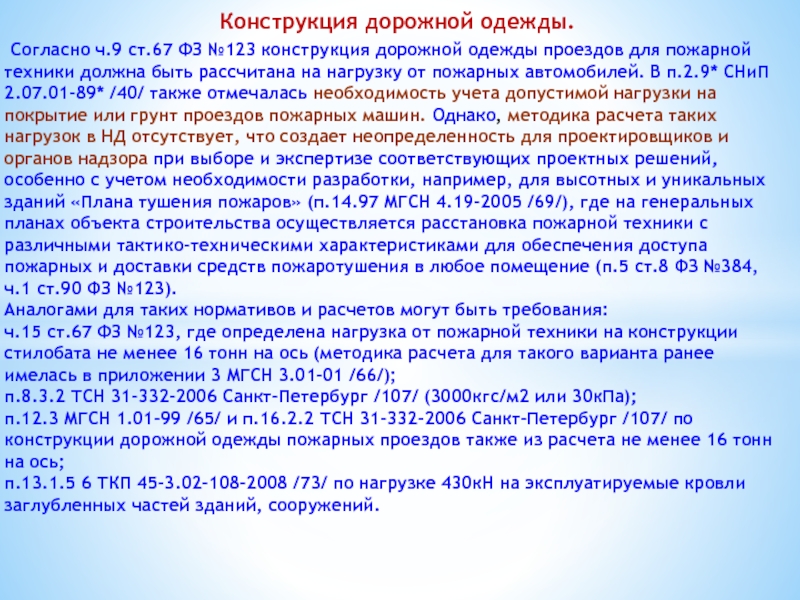 Конструкция дорожной одежды.

Согласно ч.9 ст.67 ФЗ №123 конструкция дорожной одежды проездов для пожарной техники должна быть рассчитана на нагрузку от пожарных автомобилей. В п.2.9* СНиП 2.07.01-89* /40/ также отмечалась необходимость учета допустимой нагрузки на покрытие или грунт проездов пожарных машин. Однако, методика расчета таких нагрузок в НД отсутствует, что создает неопределенность для проектировщиков и органов надзора при выборе и экспертизе соответствующих проектных решений, особенно с учетом необходимости разработки, например, для высотных и уникальных зданий «Плана тушения пожаров» (п.14.97 МГСН 4.19-2005 /69/), где на генеральных планах объекта строительства осуществляется расстановка пожарной техники с различными тактико-техническими характеристиками для обеспечения доступа пожарных и доставки средств пожаротушения в любое помещение (п.5 ст.8 ФЗ №384, ч.1 ст.90 ФЗ №123).
Аналогами для таких нормативов и расчетов могут быть требования:
ч.15 ст.67 ФЗ №123, где определена нагрузка от пожарной техники на конструкции стилобата не менее 16 тонн на ось (методика расчета для такого варианта ранее имелась в приложении 3 МГСН 3.01-01 /66/);
п.8.3.2 ТСН 31-332-2006 Санкт-Петербург /107/ (3000кгс/м2 или 30кПа);
п.12.3 МГСН 1.01-99 /65/ и п.16.2.2 ТСН 31-332-2006 Санкт-Петербург /107/ по конструкции дорожной одежды пожарных проездов также из расчета не менее 16 тонн на ось;
п.13.1.5 6 ТКП 45-3.02-108-2008 /73/ по нагрузке 430кН на эксплуатируемые кровли заглубленных частей зданий, сооружений.